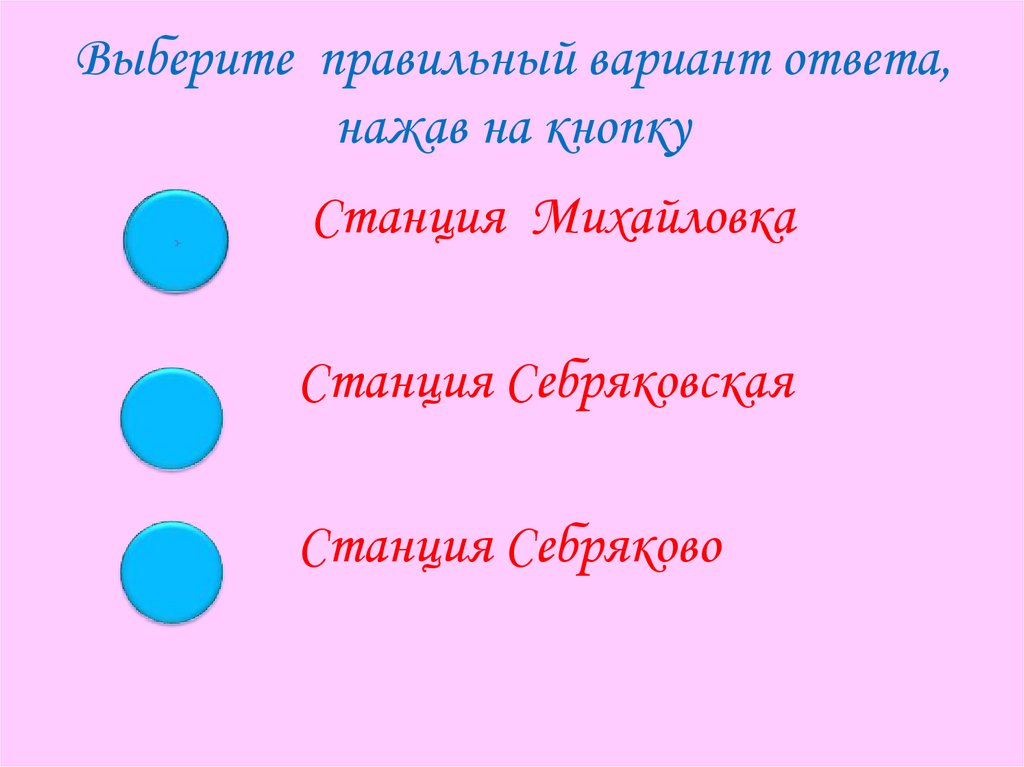 Выберите правильный вариант ответа, нажав на кнопку

Станция Михайловка

Станция Себряковская

Станция Себряково